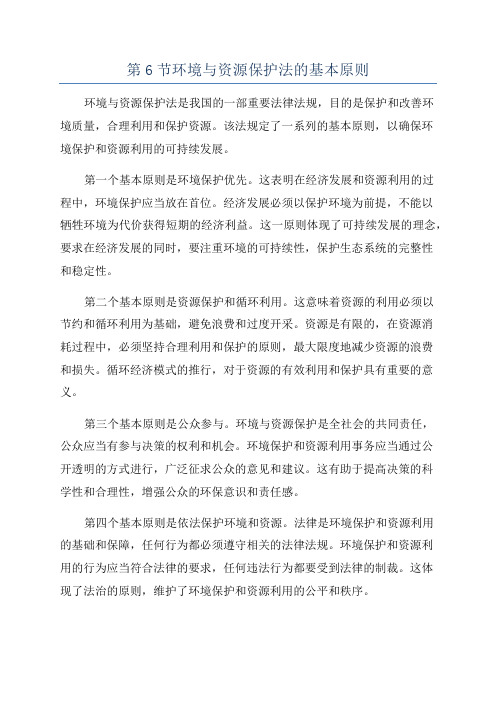 第 6 节环境与资源保护法的基本原则

环境与资源保护法是我国的一部重要法律法规，目的是保护和改善环境质量，合理利用和保护资源。该法规定了一系列的基本原则，以确保环境保护和资源利用的可持续发展。

第一个基本原则是环境保护优先。这表明在经济发展和资源利用的过程中，环境保护应当放在首位。经济发展必须以保护环境为前提，不能以牺牲环境为代价获得短期的经济利益。这一原则体现了可持续发展的理念，要求在经济发展的同时，要注重环境的可持续性，保护生态系统的完整性和稳定性。

第二个基本原则是资源保护和循环利用。这意味着资源的利用必须以节约和循环利用为基础，避免浪费和过度开采。资源是有限的，在资源消耗过程中，必须坚持合理利用和保护的原则，最大限度地减少资源的浪费和损失。循环经济模式的推行，对于资源的有效利用和保护具有重要的意义。

第三个基本原则是公众参与。环境与资源保护是全社会的共同责任，公众应当有参与决策的权利和机会。环境保护和资源利用事务应当通过公开透明的方式进行，广泛征求公众的意见和建议。这有助于提高决策的科学性和合理性，增强公众的环保意识和责任感。

第四个基本原则是依法保护环境和资源。法律是环境保护和资源利用的基础和保障，任何行为都必须遵守相关的法律法规。环境保护和资源利用的行为应当符合法律的要求，任何违法行为都要受到法律的制裁。这体现了法治的原则，维护了环境保护和资源利用的公平和秩序。